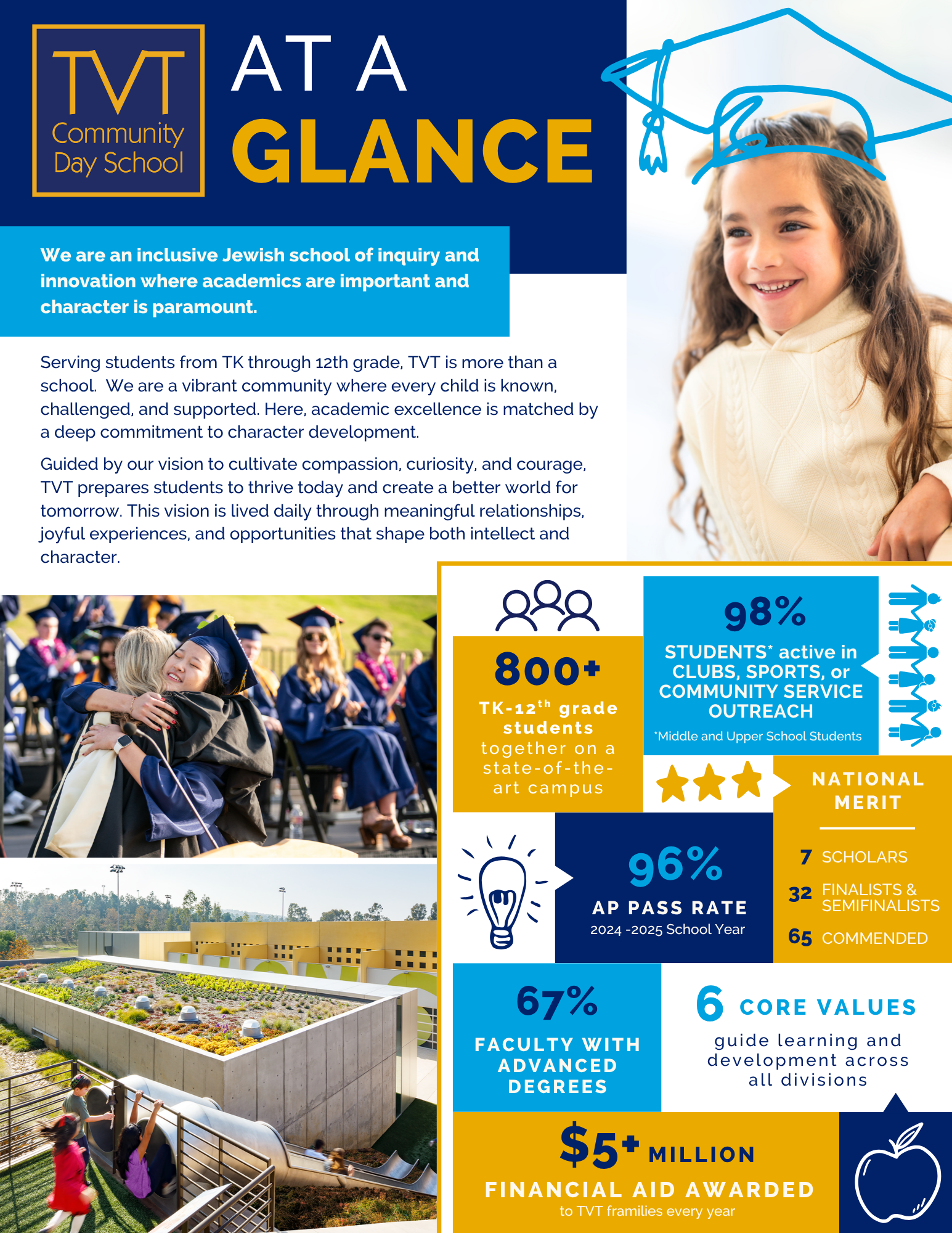 TVT Community Day School

AT A GLANCE

We are an inclusive Jewish school of inquiry and innovation where academics are important and character is paramount.

Serving students from TK through 12th grade, TVT is more than a school. We are a vibrant community where every child is known, challenged, and supported. Here, academic excellence is matched by a deep commitment to character development.

Guided by our vision to cultivate compassion, curiosity, and courage, TVT prepares students to thrive today and create a better world for tomorrow. This vision is lived daily through meaningful relationships, joyful experiences, and opportunities that shape both intellect and character.

800+

TK-12$^{th}$ grade students together on a state-of-the-art campus

98%

STUDENTS* active in CLUBS, SPORTS, or COMMUNITY SERVICE OUTREACH

*Middle and Upper School Students

NATIONAL MERIT

7 SCHOLARS

32 FINALISTS & SEMIFINALISTS

65 COMMENDED

96%

AP PASS RATE

2024 -2025 School Year

67%

FACULTY WITH ADVANCED DEGREES

6 CORE VALUES

guide learning and development across all divisions

$5+ MILLION

FINANCIAL AID AWARDED

to TVT framilies every year